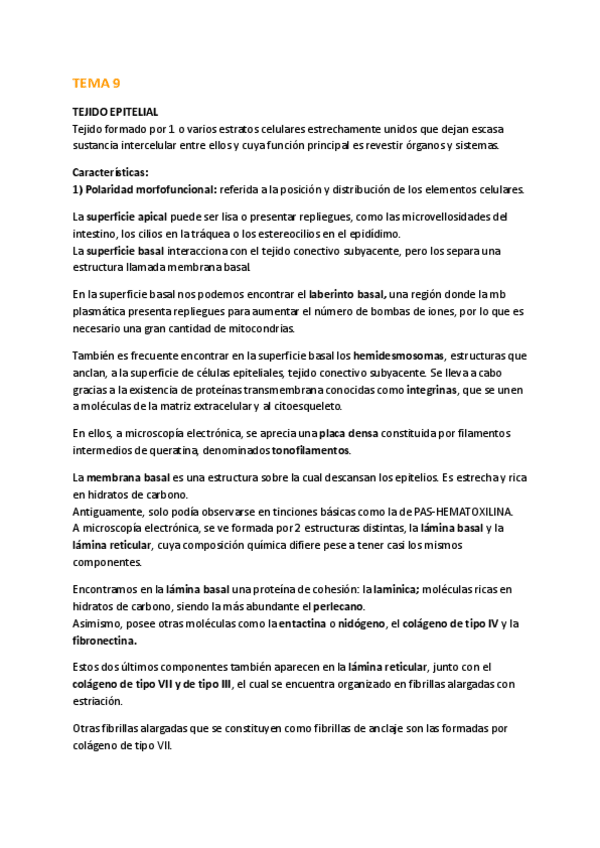 TEMA 9

TEJIDO EPITELIAL
Tejido formado por 1 o varios estratos celulares estrechamente unidos que dejan escasa sustancia intercelular entre ellos y cuya función principal es revestir órganos y sistemas.

Características:
1) Polaridad morfofuncional: referida a la posición y distribución de los elementos celulares.

La superficie apical puede ser lisa o presentar repliegues, como las microvellosidades del intestino, los cilios en la tráquea o los estereocilios en el epidídimo.
La superficie basal interacciona con el tejido conectivo subyacente, pero los separa una estructura llamada membrana basal.

En la superficie basal nos podemos encontrar el laberinto basal, una región donde la mb plasmática presenta repliegues para aumentar el número de bombas de iones, por lo que es necesario una gran cantidad de mitocondrias.

También es frecuente encontrar en la superficie basal los hemidesmosomas, estructuras que anclan, a la superficie de células epiteliales, tejido conectivo subyacente. Se lleva a cabo gracias a la existencia de proteínas transmembrana conocidas como integrinas, que se unen a moléculas de la matriz extracelular y al citoesqueleto.

En ellos, a microscopía electrónica, se aprecia una placa densa constituida por filamentos intermedios de queratina, denominados tonofilamentos.

La membrana basal es una estructura sobre la cual descansan los epitelios. Es estrecha y rica en hidratos de carbono.
Antiguamente, solo podía observarse en tinciones básicas como la de PAS-HEMATOXILINA.
A microscopía electrónica, se ve formada por 2 estructuras distintas, la lámina basal y la lámina reticular, cuya composición química difiere pese a tener casi los mismos componentes.

Encontramos en la lámina basal una proteína de cohesión: la laminica; moléculas ricas en hidratos de carbono, siendo la más abundante el perlecano.
Asimismo, posee otras moléculas como la entactina o nidógeno, el colágeno de tipo IV y la fibronectina.

Estos dos últimos componentes también aparecen en la lámina reticular, junto con el colágeno de tipo VII y de tipo III, el cual se encuentra organizado en fibrillas alargadas con estriación.

Otras fibrillas alargadas que se constituyen como fibrillas de anclaje son las formadas por colágeno de tipo VII.